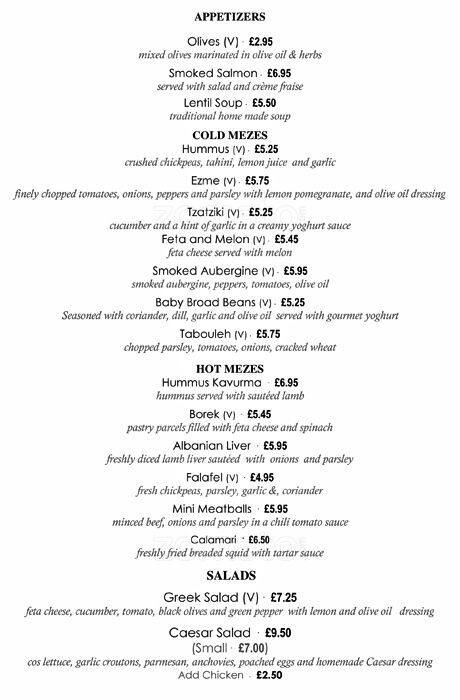 APPETIZERS

Olives (V) · £2.95
mixed olives marinated in olive oil & herbs

Smoked Salmon · £6.95
served with salad and crème fraise

Lentil Soup · £5.50
traditional home made soup

COLD MEZES

Hummus (V) · £5.25
crushed chickpeas, tahini, lemon juice and garlic

Ezme (V) · £5.75
finely chopped tomatoes, onions, peppers and parsley with lemon pomegranate, and olive oil dressing

Tzatziki (V) · £5.25
cucumber and a hint of garlic in a creamy yoghurt sauce

Feta and Melon (V) · £5.45
feta cheese served with melon

Smoked Aubergine (V) · £5.95
smoked aubergine, peppers, tomatoes, olive oil

Baby Broad Beans (V) · £5.25
Seasoned with coriander, dill, garlic and olive oil served with gourmet yoghurt

Tabouleh (V) · £5.75
chopped parsley, tomatoes, onions, cracked wheat

HOT MEZES

Hummus Kavurma · £6.95
hummus served with sautéed lamb

Borek (V) · £5.45
pastry parcels filled with feta cheese and spinach

Albanian Liver · £5.95
freshly diced lamb liver sautéed with onions and parsley

Falafel (V) · £4.95
fresh chickpeas, parsley, garlic &, coriander

Mini Meatballs · £5.95
minced beef, onions and parsley in a chili tomato sauce

Calamari · £6.50
freshly fried breaded squid with tartar sauce

SALADS

Greek Salad (V) · £7.25
feta cheese, cucumber, tomato, black olives and green pepper with lemon and olive oil dressing

Caesar Salad · £9.50
(Small · £7.00)
cos lettuce, garlic croutons, parmesan, anchovies, poached eggs and homemade Caesar dressing
Add Chicken · £2.50